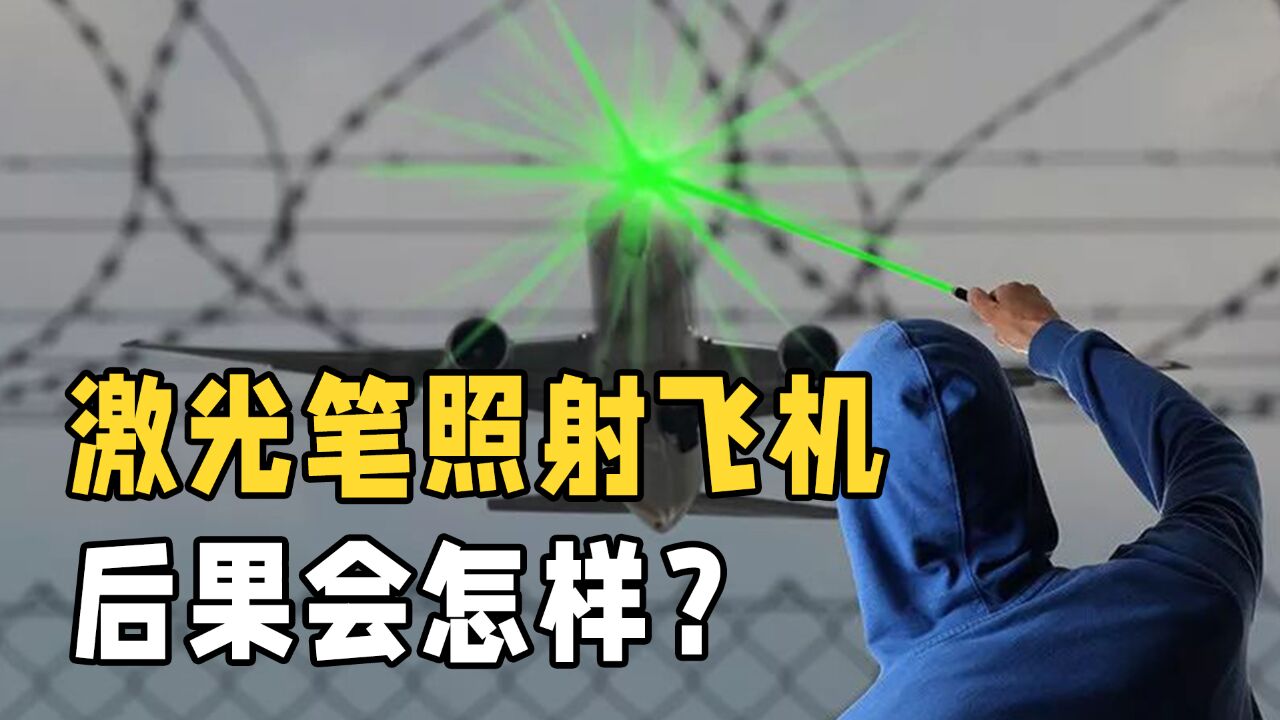 激光笔照射飞机
后果会怎样？